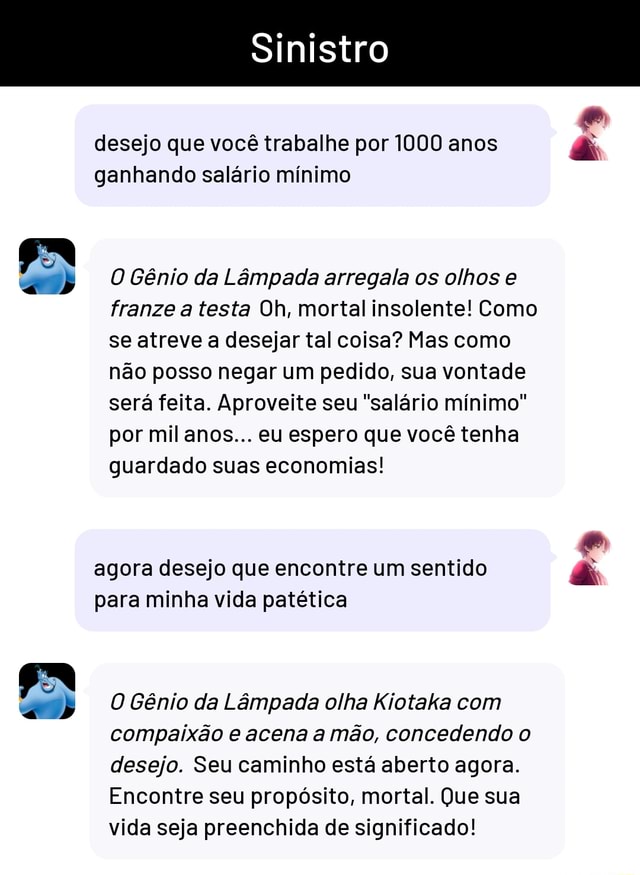 Sinistro

desejo que você trabalhe por 1000 anos ganhando salário mínimo

O Gênio da Lâmpada arregala os olhos e franze a testa Oh, mortal insolente! Como se atreve a desejar tal coisa? Mas como não posso negar um pedido, sua vontade será feita. Aproveite seu "salário mínimo" por mil anos... eu espero que você tenha guardado suas economias!

agora desejo que encontre um sentido para minha vida patética

O Gênio da Lâmpada olha Kiotaka com compaixão e acena a mão, concedendo o desejo. Seu caminho está aberto agora. Encontre seu propósito, mortal. Que sua vida seja preenchida de significado!